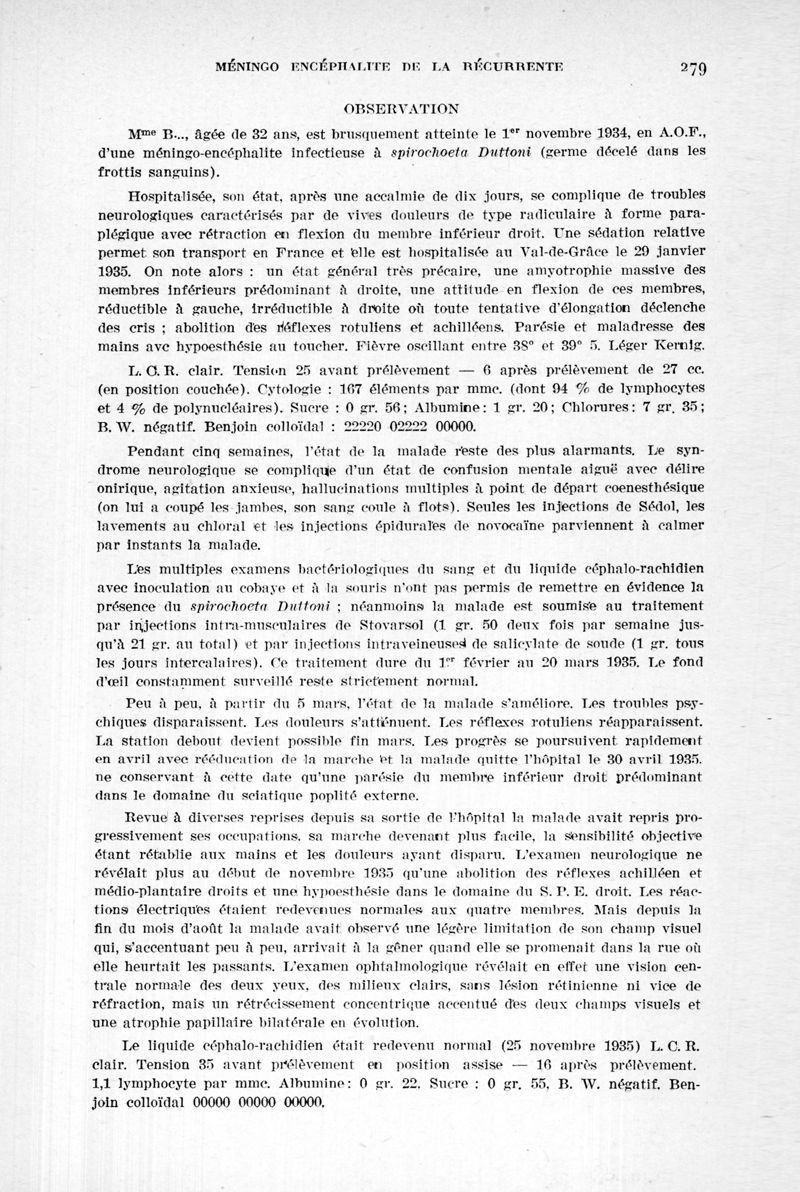 MÉNINGO ENCÉPHALITE DE LA RÉCURRENTE 279

OBSERVATION

M$^{me}$ B..., âgée de 32 ans, est brusquement atteinte le 1$^{er}$ novembre 1934, en A.O.F., d'une méningo-encéphalite infectieuse à spirochoeta Duttoni (germe décelé dans les frottis sanguins).

Hospitalisée, son état, après une accalmie de dix jours, se complique de troubles neurologiques caractérisés par de vives douleurs de type radiculaire à forme paraplégique avec rétraction en flexion du membre inférieur droit. Une sédation relative permet son transport en France et elle est hospitalisée au Val-de-Grâce le 29 janvier 1935. On note alors : un état général très précaire, une amyotrophie massive des membres inférieurs prédominant à droite, une attitude en flexion de ces membres, réductible à gauche, irréductible à droite où toute tentative d'élongation déclenche des cris ; abolition des réflexes rotuliens et achilléens. Parésie et maladresse des mains avc hypoesthésie au toucher. Fièvre oscillant entre 38° et 39° 5. Léger Kernig.

L. C. R. clair. Tension 25 avant prélèvement — 6 après prélèvement de 27 cc. (en position couchée). Cytologie : 167 éléments par mmc. (dont 94 % de lymphocytes et 4 % de polynucléaires). Sucre : 0 gr. 56; Albumine: 1 gr. 20; Chlorures: 7 gr. 35; B. W. négatif. Benjoin colloïdal : 22220 02222 00000.

Pendant cinq semaines, l'état de la malade reste des plus alarmants. Le syndrome neurologique se complique d'un état de confusion mentale aiguë avec délire onirique, agitation anxieuse, hallucinations multiples à point de départ coenesthésique (on lui a coupé les jambes, son sang coule à flots). Seules les injections de Sédol, les lavements au chloral et les injections épidurales de novocaïne parviennent à calmer par instants la malade.

Les multiples examens bactériologiques du sang et du liquide céphalo-rachidien avec inoculation au cobaye et à la souris n'ont pas permis de remettre en évidence la présence du spirochoeta Duttoni ; néanmoins la malade est soumise au traitement par injections intra-musculaires de Stovarsol (1 gr. 50 deux fois par semaine jusqu'à 21 gr. au total) et par injections intraveineuses de salicylate de soude (1 gr. tous les jours intercalaires). Ce traitement dure du 1$^{er}$ février au 20 mars 1935. Le fond d'œil constamment surveillé reste strictement normal.

Peu à peu, à partir du 5 mars, l'état de la malade s'améliore. Les troubles psychiques disparaissent. Les douleurs s'atténuent. Les réflexes rotuliens réapparaissent. La station debout devient possible fin mars. Les progrès se poursuivent rapidement en avril avec rééducation de la marche et la malade quitte l'hôpital le 30 avril 1935. ne conservant à cette date qu'une parésie du membre inférieur droit prédominant dans le domaine du sciatique poplité externe.

Revue à diverses reprises depuis sa sortie de l'hôpital la malade avait repris progressivement ses occupations. sa marche devenant plus facile, la sensibilité objective étant rétablie aux mains et les douleurs ayant disparu. L'examen neurologique ne révélait plus au début de novembre 1935 qu'une abolition des réflexes achilléen et médio-plantaire droits et une hypoesthésie dans le domaine du S. P. E. droit. Les réactions électriques étaient redevenues normales aux quatre membres. Mais depuis la fin du mois d'août la malade avait observé une légère limitation de son champ visuel qui, s'accentuant peu à peu, arrivait à la gêner quand elle se promenait dans la rue où elle heurtait les passants. L'examen ophtalmologique révélait en effet une vision centrale normale des deux yeux, des milieux clairs, sans lésion rétinienne ni vice de réfraction, mais un rétrécissement concentrique accentué des deux champs visuels et une atrophie papillaire bilatérale en évolution.

Le liquide céphalo-rachidien était redevenu normal (25 novembre 1935) L. C. R. clair. Tension 35 avant prélèvement en position assise — 16 après prélèvement. 1,1 lymphocyte par mmc. Albumine: 0 gr. 22. Sucre : 0 gr. 55, B. W. négatif. Benjoin colloïdal 00000 00000 00000.